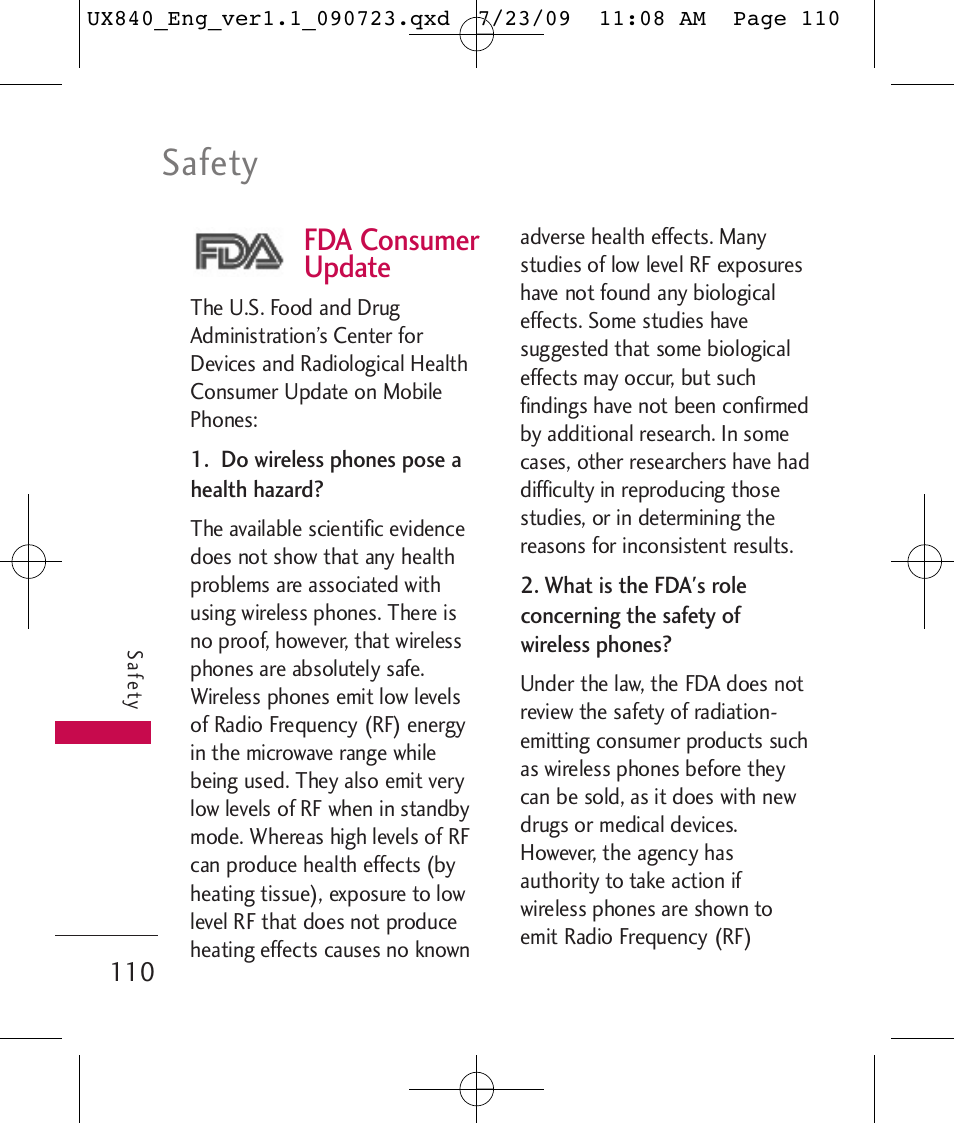 UX840_Eng_ver1.1_090723.qxd 7/23/09 11:08 AM Page 110

Safety

FDA

FDA Consumer Update

The U.S. Food and Drug Administration's Center for Devices and Radiological Health Consumer Update on Mobile Phones:

1. Do wireless phones pose a health hazard?

The available scientific evidence does not show that any health problems are associated with using wireless phones. There is no proof, however, that wireless phones are absolutely safe. Wireless phones emit low levels of Radio Frequency (RF) energy in the microwave range while being used. They also emit very low levels of RF when in standby mode. Whereas high levels of RF can produce health effects (by heating tissue), exposure to low level RF that does not produce heating effects causes no known adverse health effects. Many studies of low level RF exposures have not found any biological effects. Some studies have suggested that some biological effects may occur, but such findings have not been confirmed by additional research. In some cases, other researchers have had difficulty in reproducing those studies, or in determining the reasons for inconsistent results.

2. What is the FDA's role concerning the safety of wireless phones?

Under the law, the FDA does not review the safety of radiation-emitting consumer products such as wireless phones before they can be sold, as it does with new drugs or medical devices. However, the agency has authority to take action if wireless phones are shown to emit Radio Frequency (RF)

Safety

110